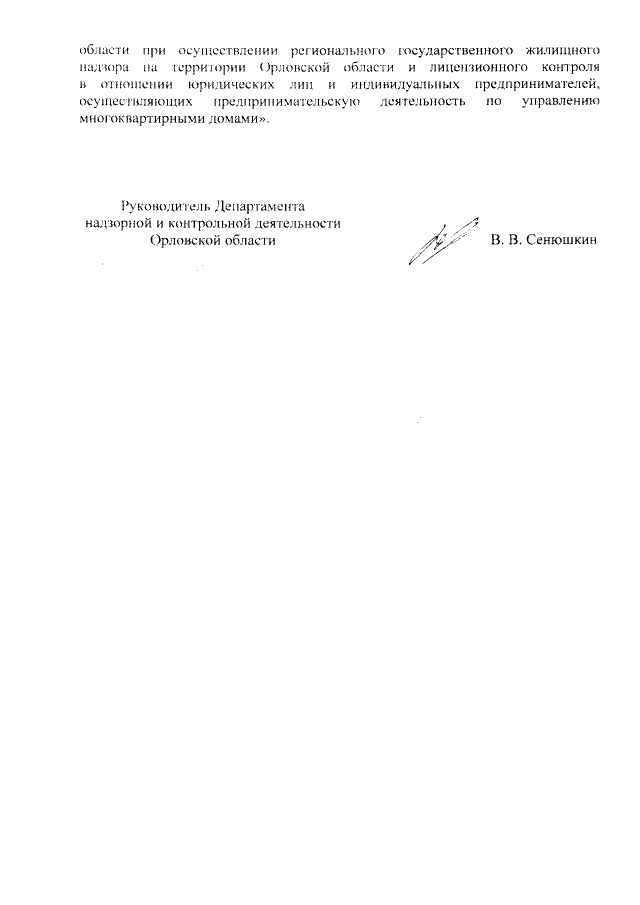 области при осуществлении регионального государственного жилищного надзора на территории Орловской области и лицензионного контроля в отношении юридических лиц и индивидуальных предпринимателей, осуществляющих предпринимательскую деятельность по управлению многоквартирными домами».

Руководитель Департамента
надзорной и контрольной деятельности
Орловской области

В. В. Сенюшкин